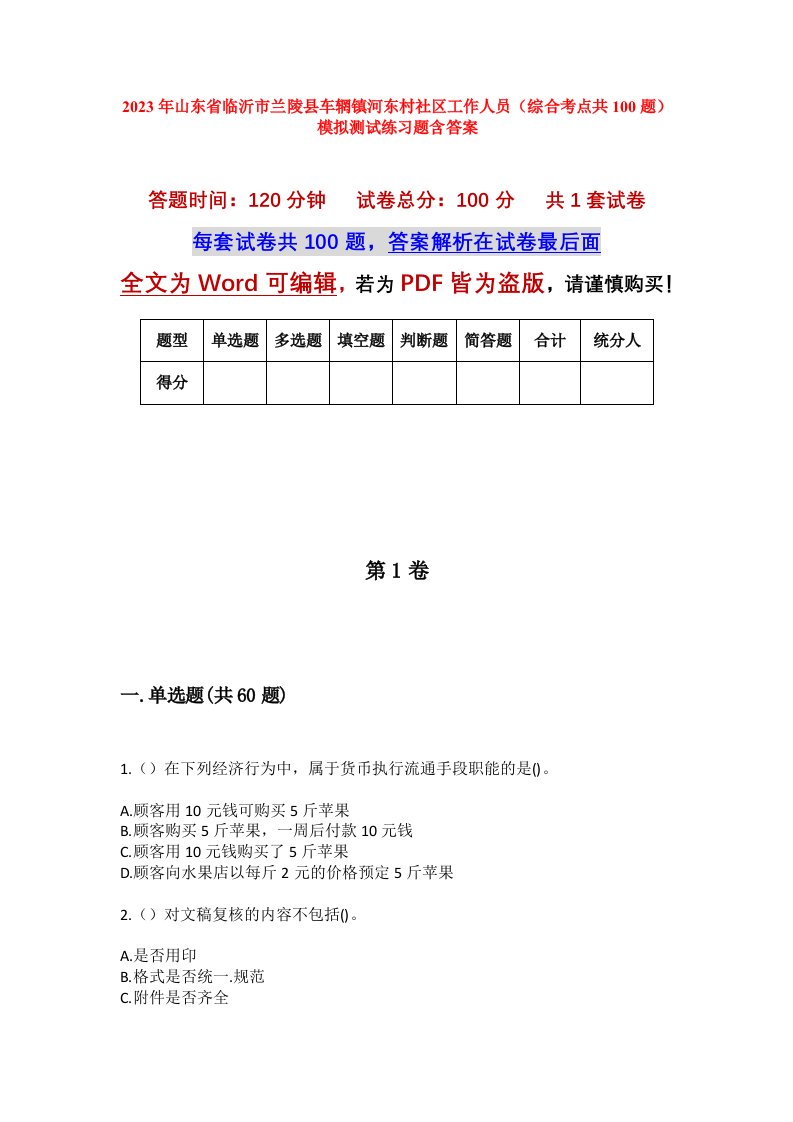 2023年山东省临沂市兰陵县车辋镇河东村社区工作人员（综合考点共100题）模拟测试练习题含答案

答题时间：120分钟　试卷总分：100分　共1套试卷

每套试卷共100题，答案解析在试卷最后面

全文为Word可编辑，若为PDF皆为盗版，请谨慎购买！

| 题型 | 单选题 | 多选题 | 填空题 | 判断题 | 简答题 | 合计 | 统分人 |
|---|---|---|---|---|---|---|---|
| 得分 | | | | | | | |

第1卷

一.单选题(共60题)

1.（）在下列经济行为中，属于货币执行流通手段职能的是()。

A.顾客用10元钱可购买5斤苹果
B.顾客购买5斤苹果，一周后付款10元钱
C.顾客用10元钱购买了5斤苹果
D.顾客向水果店以每斤2元的价格预定5斤苹果

2.（）对文稿复核的内容不包括()。

A.是否用印
B.格式是否统一.规范
C.附件是否齐全